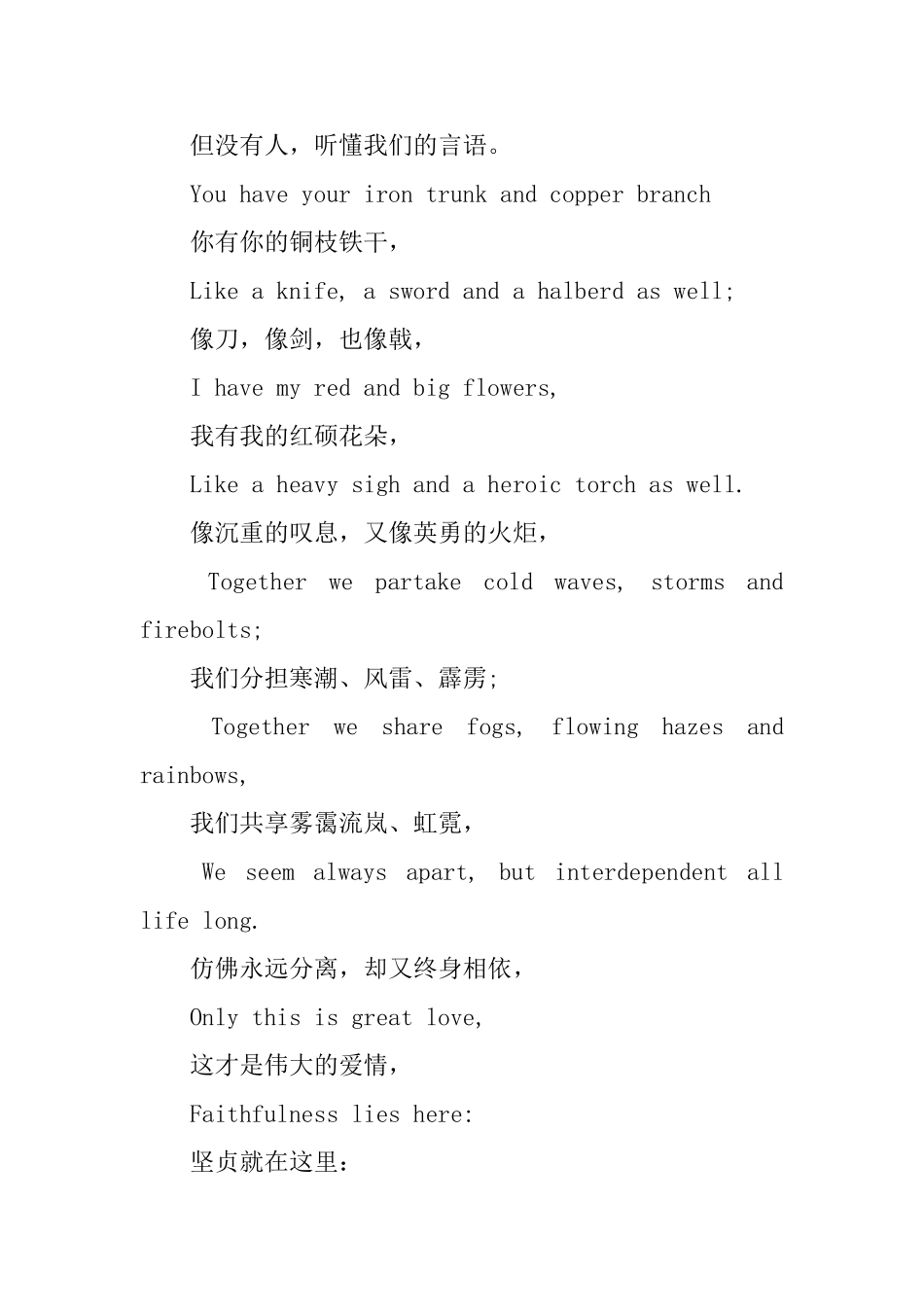 但没有人，听懂我们的言语。

You have your iron trunk and copper branch

你有你的铜枝铁干，

Like a knife, a sword and a halberd as well;

像刀，像剑，也像戟，

I have my red and big flowers,

我有我的红硕花朵，

Like a heavy sigh and a heroic torch as well.

像沉重的叹息，又像英勇的火炬，

Together we partake cold waves, storms and firebolts;

我们分担寒潮、风雷、霹雳；

Together we share fogs, flowing hazes and rainbows,

我们共享雾霭流岚、虹霓，

We seem always apart, but interdependent all life long.

仿佛永远分离，却又终身相依，

Only this is great love,

这才是伟大的爱情，

Faithfulness lies here:

坚贞就在这里：